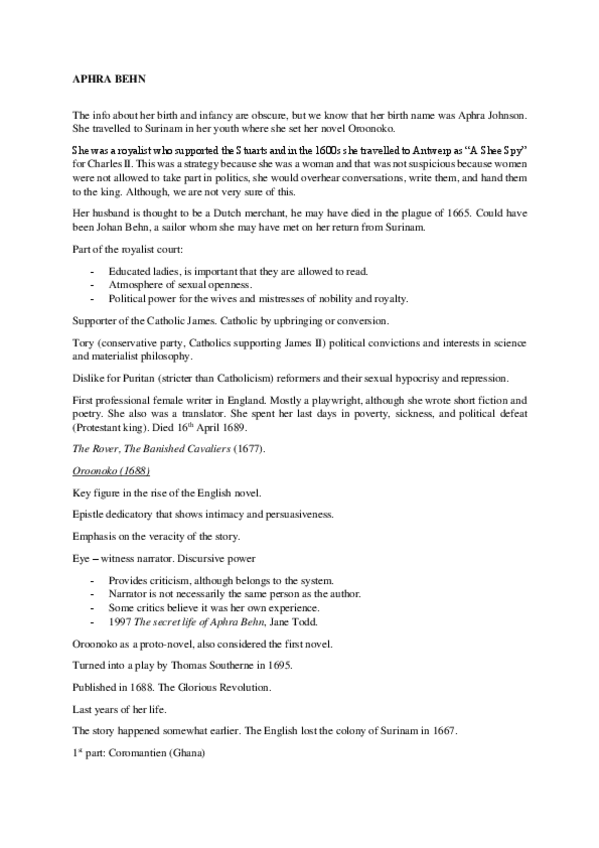 APHRA BEHN

The info about her birth and infancy are obscure, but we know that her birth name was Aphra Johnson. She travelled to Surinam in her youth where she set her novel Oroonoko.

She was a royalist who supported the Stuarts and in the 1600s she travelled to Antwerp as "A Shee Spy" for Charles II. This was a strategy because she was a woman and that was not suspicious because women were not allowed to take part in politics, she would overhear conversations, write them, and hand them to the king. Although, we are not very sure of this.

Her husband is thought to be a Dutch merchant, he may have died in the plague of 1665. Could have been Johan Behn, a sailor whom she may have met on her return from Surinam.

Part of the royalist court:

- Educated ladies, is important that they are allowed to read.
- Atmosphere of sexual openness.
- Political power for the wives and mistresses of nobility and royalty.

Supporter of the Catholic James. Catholic by upbringing or conversion.

Tory (conservative party, Catholics supporting James II) political convictions and interests in science and materialist philosophy.

Dislike for Puritan (stricter than Catholicism) reformers and their sexual hypocrisy and repression.

First professional female writer in England. Mostly a playwright, although she wrote short fiction and poetry. She also was a translator. She spent her last days in poverty, sickness, and political defeat (Protestant king). Died 16$^{th}$ April 1689.

The Rover, The Banished Cavaliers (1677).

Oroonoko (1688)

Key figure in the rise of the English novel.

Epistle dedicatory that shows intimacy and persuasiveness.

Emphasis on the veracity of the story.

Eye – witness narrator. Discursive power

- Provides criticism, although belongs to the system.
- Narrator is not necessarily the same person as the author.
- Some critics believe it was her own experience.
- 1997 The secret life of Aphra Behn, Jane Todd.

Oroonoko as a proto-novel, also considered the first novel.

Turned into a play by Thomas Southerne in 1695.

Published in 1688. The Glorious Revolution.

Last years of her life.

The story happened somewhat earlier. The English lost the colony of Surinam in 1667.

1$^{st}$ part: Coromantien (Ghana)